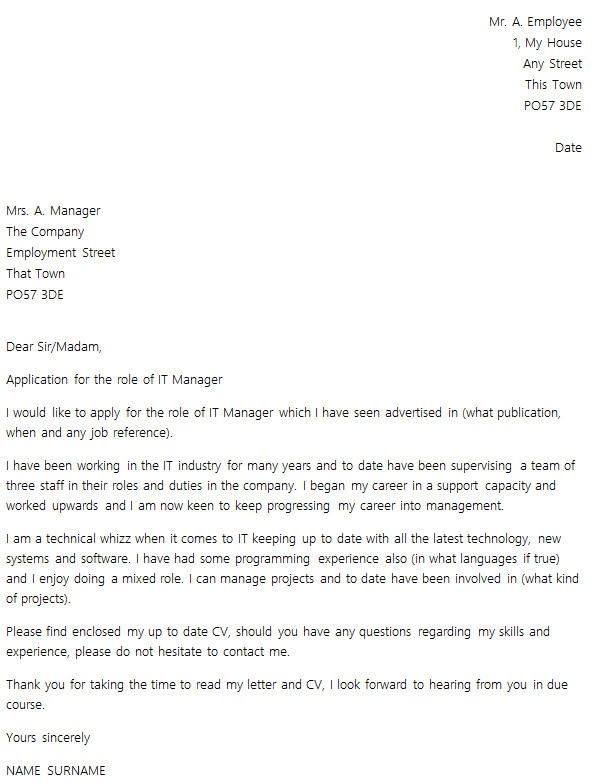 Mr. A. Employee
1, My House
Any Street
This Town
PO57 3DE

Date

Mrs. A. Manager
The Company
Employment Street
That Town
PO57 3DE

Dear Sir/Madam,

Application for the role of IT Manager

I would like to apply for the role of IT Manager which I have seen advertised in (what publication, when and any job reference).

I have been working in the IT industry for many years and to date have been supervising a team of three staff in their roles and duties in the company. I began my career in a support capacity and worked upwards and I am now keen to keep progressing my career into management.

I am a technical whizz when it comes to IT keeping up to date with all the latest technology, new systems and software. I have had some programming experience also (in what languages if true) and I enjoy doing a mixed role. I can manage projects and to date have been involved in (what kind of projects).

Please find enclosed my up to date CV, should you have any questions regarding my skills and experience, please do not hesitate to contact me.

Thank you for taking the time to read my letter and CV, I look forward to hearing from you in due course.

Yours sincerely

NAME SURNAME